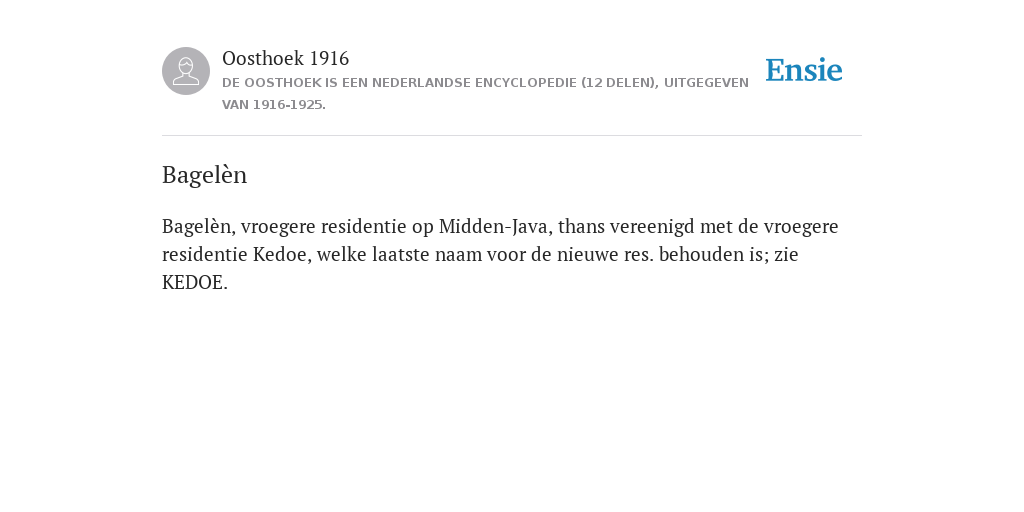 Oosthoek 1916
DE OOSTHOEK IS EEN NEDERLANDSE ENCYCLOPEDIE (12 DELEN), UITGEGEVEN VAN 1916-1925.

Ensie

Bagelèn

Bagelèn, vroegere residentie op Midden-Java, thans vereenigd met de vroegere residentie Kedoe, welke laatste naam voor de nieuwe res. behouden is; zie KEDOE.